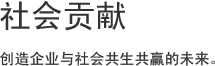 社会贡献

创造企业与社会共生共赢的未来。